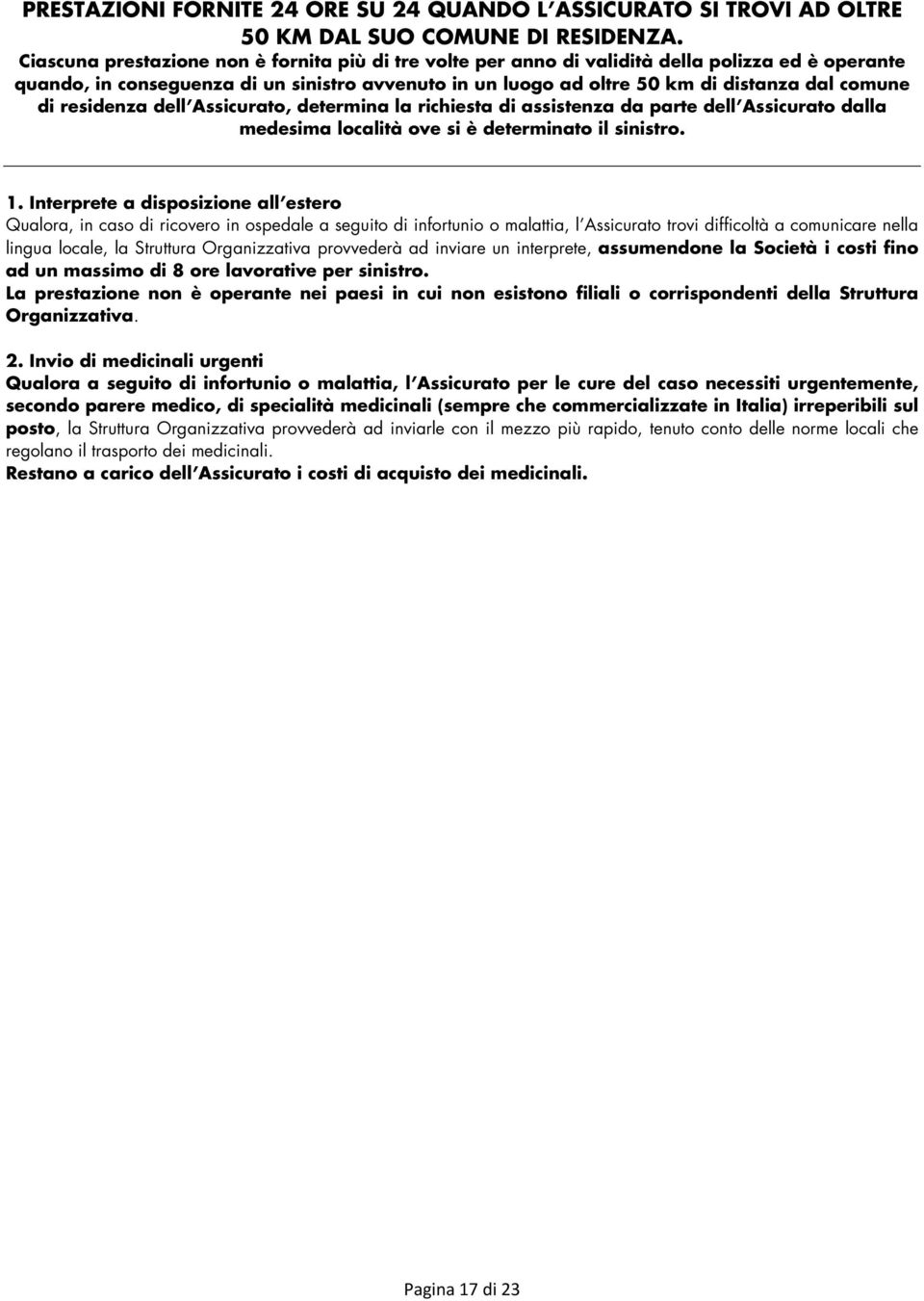 PRESTAZIONI FORNITE 24 ORE SU 24 QUANDO L'ASSICURATO SI TROVI AD OLTRE 50 KM DAL SUO COMUNE DI RESIDENZA.
Ciascuna prestazione non è fornita più di tre volte per anno di validità della polizza ed è operante quando, in conseguenza di un sinistro avvenuto in un luogo ad oltre 50 km di distanza dal comune di residenza dell'Assicurato, determina la richiesta di assistenza da parte dell'Assicurato dalla medesima località ove si è determinato il sinistro.

1. Interprete a disposizione all'estero
Qualora, in caso di ricovero in ospedale a seguito di infortunio o malattia, l'Assicurato trovi difficoltà a comunicare nella lingua locale, la Struttura Organizzativa provvederà ad inviare un interprete, assumendone la Società i costi fino ad un massimo di 8 ore lavorative per sinistro.
La prestazione non è operante nei paesi in cui non esistono filiali o corrispondenti della Struttura Organizzativa.

2. Invio di medicinali urgenti
Qualora a seguito di infortunio o malattia, l'Assicurato per le cure del caso necessiti urgentemente, secondo parere medico, di specialità medicinali (sempre che commercializzate in Italia) irreperibili sul posto, la Struttura Organizzativa provvederà ad inviarle con il mezzo più rapido, tenuto conto delle norme locali che regolano il trasporto dei medicinali.
Restano a carico dell'Assicurato i costi di acquisto dei medicinali.

Pagina 17 di 23